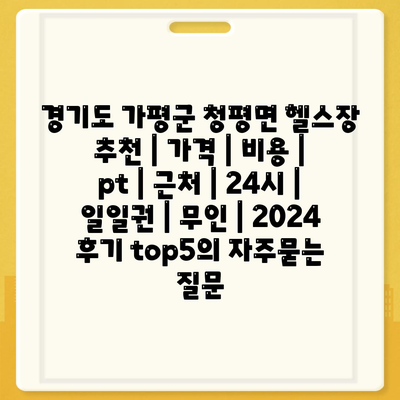 경기도 가평군 청평면 헬스장 추천 | 가격 | 비용 | pt | 근처 | 24시 | 일일권 | 무인 | 2024 후기 top5의 자주묻는 질문